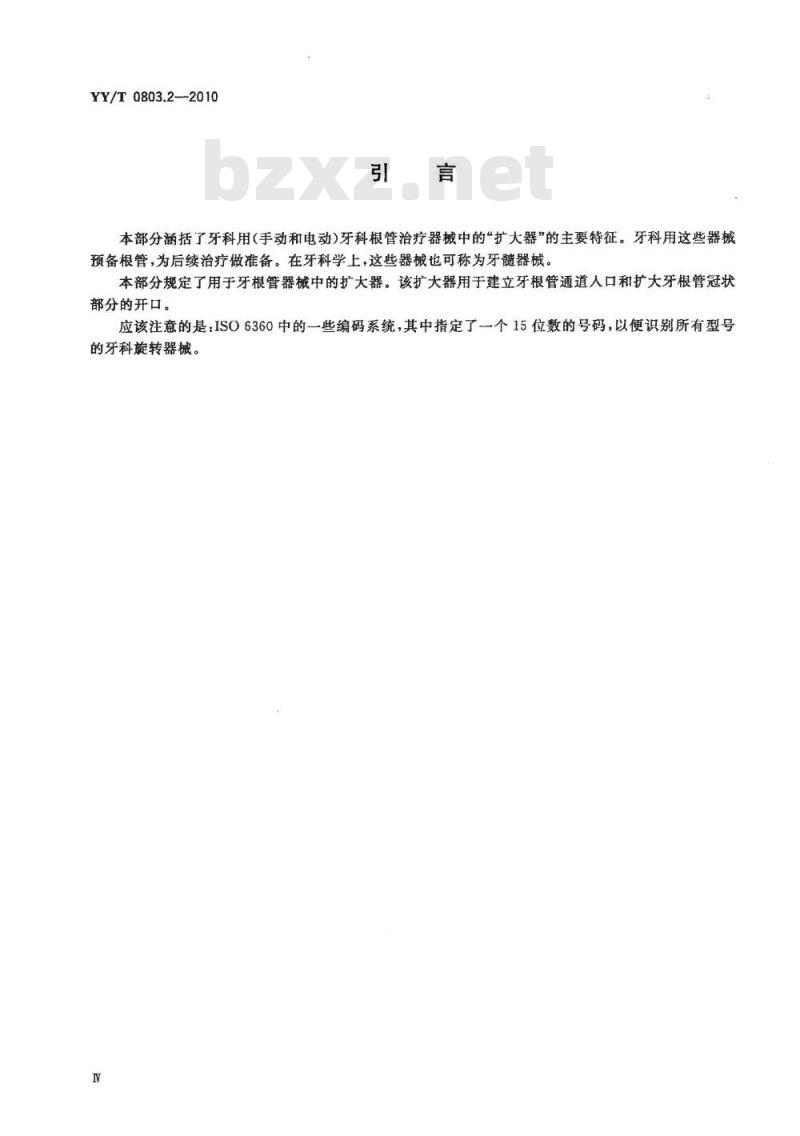 YY/T 0803.2—2010

bzxz.net

引　言

本部分涵括了牙科用(手动和电动)牙科根管治疗器械中的“扩大器”的主要特征。牙科用这些器械预备根管,为后续治疗做准备。在牙科学上,这些器械也可称为牙髓器械。

本部分规定了用于牙根管器械中的扩大器。该扩大器用于建立牙根管通道入口和扩大牙根管冠状部分的开口。

应该注意的是:ISO 6360 中的一些编码系统,其中指定了一个 15 位数的号码,以便识别所有型号的牙科旋转器械。

Ⅳ